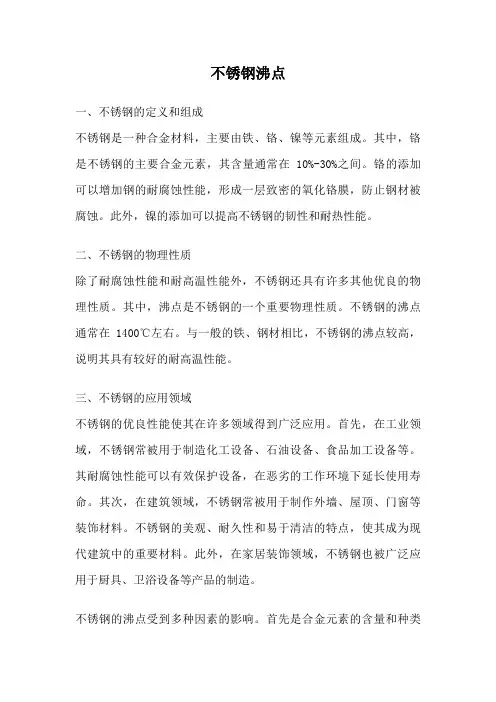 不锈钢沸点

一、不锈钢的定义和组成

不锈钢是一种合金材料，主要由铁、铬、镍等元素组成。其中，铬是不锈钢的主要合金元素，其含量通常在 10%-30%之间。铬的添加可以增加钢的耐腐蚀性能，形成一层致密的氧化铬膜，防止钢材被腐蚀。此外，镍的添加可以提高不锈钢的韧性和耐热性能。

二、不锈钢的物理性质

除了耐腐蚀性能和耐高温性能外，不锈钢还具有许多其他优良的物理性质。其中，沸点是不锈钢的一个重要物理性质。不锈钢的沸点通常在 1400℃左右。与一般的铁、钢材相比，不锈钢的沸点较高，说明其具有较好的耐高温性能。

三、不锈钢的应用领域

不锈钢的优良性能使其在许多领域得到广泛应用。首先，在工业领域，不锈钢常被用于制造化工设备、石油设备、食品加工设备等。其耐腐蚀性能可以有效保护设备，在恶劣的工作环境下延长使用寿命。其次，在建筑领域，不锈钢常被用于制作外墙、屋顶、门窗等装饰材料。不锈钢的美观、耐久性和易于清洁的特点，使其成为现代建筑中的重要材料。此外，在家居装饰领域，不锈钢也被广泛应用于厨具、卫浴设备等产品的制造。

不锈钢的沸点受到多种因素的影响。首先是合金元素的含量和种类